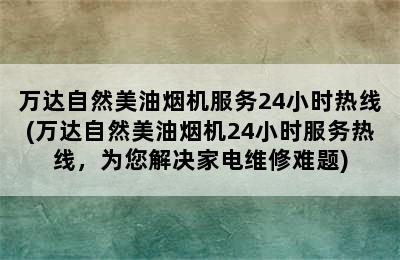 万达自然美油烟机服务24小时热线(万达自然美油烟机24小时服务热线，为您解决家电维修难题)